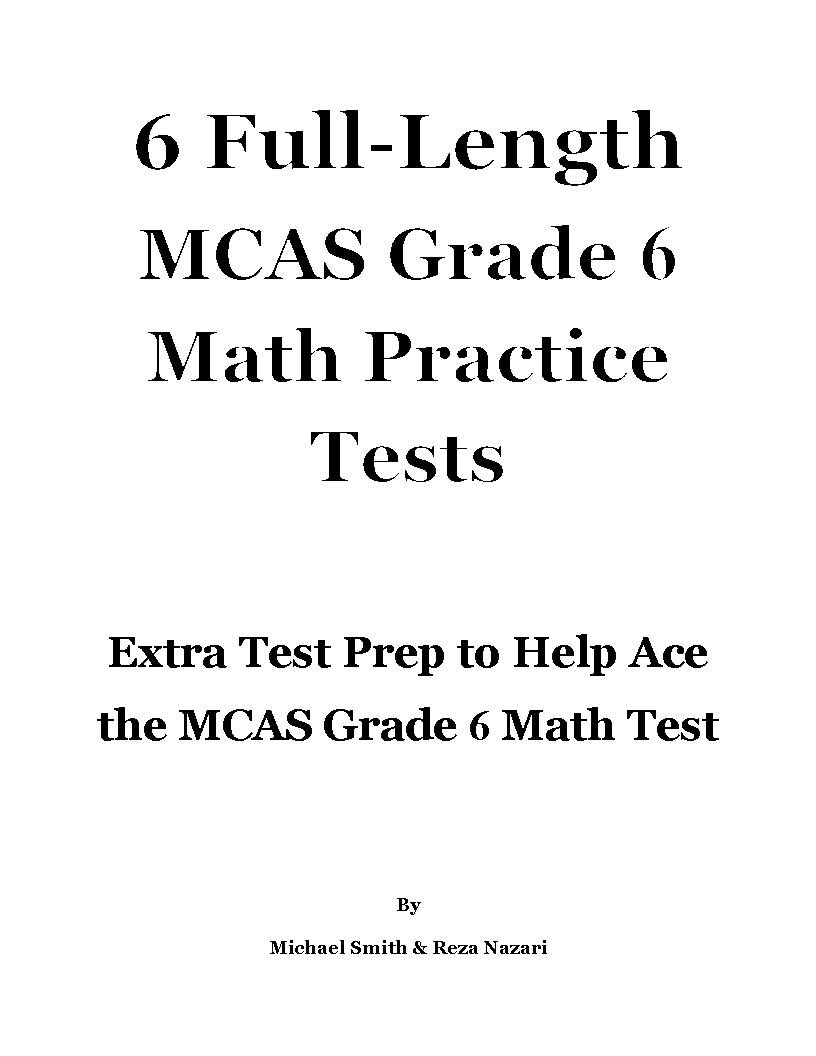 6 Full-Length MCAS Grade 6 Math Practice Tests

Extra Test Prep to Help Ace the MCAS Grade 6 Math Test

By

Michael Smith & Reza Nazari